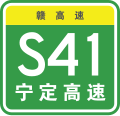 赣高速

S41

宁定高速